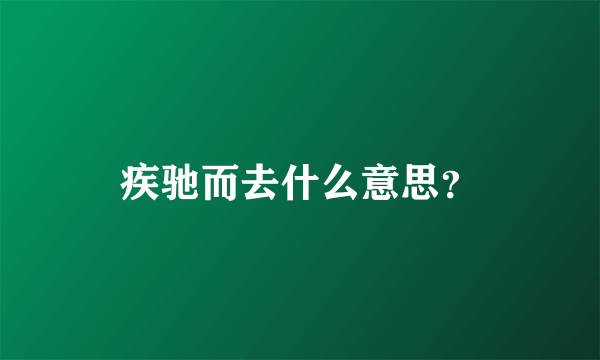 疾驰而去什么意思?